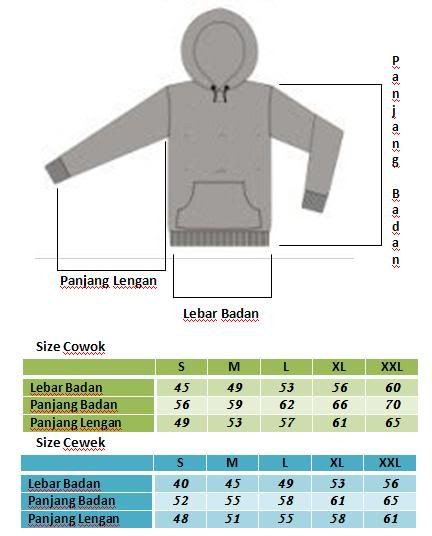 Panjang Badan

Panjang Lengan

Lebar Badan

Size Cowok

| | S | M | L | XL | XXL |
|---|---|---|---|---|---|
| Lebar Badan | 45 | 49 | 53 | 56 | 60 |
| Panjang Badan | 56 | 59 | 62 | 66 | 70 |
| Panjang Lengan | 49 | 53 | 57 | 61 | 65 |

Size Cewek

| | S | M | L | XL | XXL |
|---|---|---|---|---|---|
| Lebar Badan | 40 | 45 | 49 | 53 | 56 |
| Panjang Badan | 52 | 55 | 58 | 61 | 65 |
| Panjang Lengan | 48 | 51 | 55 | 58 | 61 |